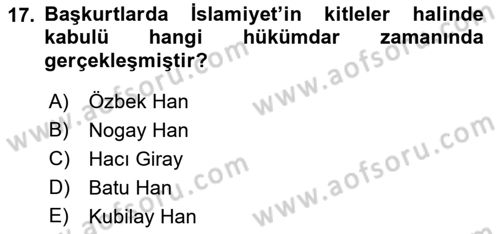 17. Başkurtlarda İslamiyet'in kitleler halinde kabulü hangi hükümdar zamanında gerçekleşmiştir?

A) Özbek Han
B) Nogay Han
C) Hacı Giray
D) Batu Han
E) Kubilay Han

www.aofsoru.com
www.aofsoru.com
www.aofsoru.com
www.aofsoru.com
www.aofsoru.com